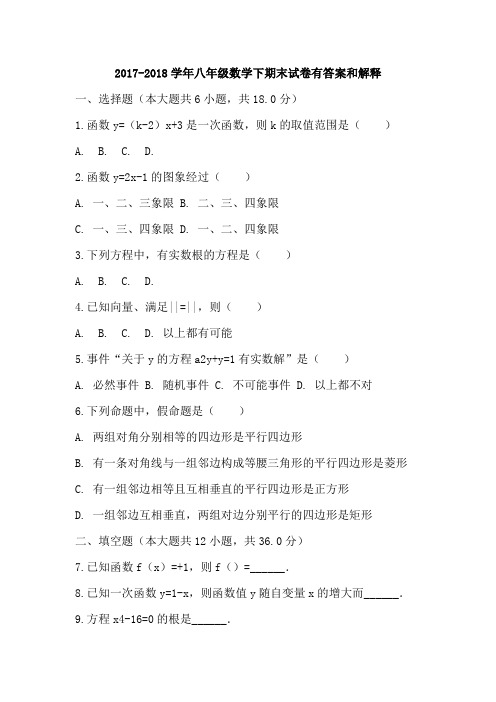 2017-2018 学年八年级数学下期末试卷有答案和解释

一、选择题（本大题共 6 小题，共 18.0 分）

1.函数 y=（k-2）x+3 是一次函数，则 k 的取值范围是（　　）

A.　B.　C.　D.

2.函数 y=2x-1 的图象经过（　　）

A. 一、二、三象限 B. 二、三、四象限

C. 一、三、四象限 D. 一、二、四象限

3.下列方程中，有实数根的方程是（　　）

A.　B.　C.　D.

4.已知向量、满足||=||，则（　　）

A.　B.　C.　D. 以上都有可能

5.事件“关于 y 的方程 a2y+y=1 有实数解”是（　　）

A. 必然事件 B. 随机事件 C. 不可能事件 D. 以上都不对

6.下列命题中，假命题是（　　）

A. 两组对角分别相等的四边形是平行四边形

B. 有一条对角线与一组邻边构成等腰三角形的平行四边形是菱形

C. 有一组邻边相等且互相垂直的平行四边形是正方形

D. 一组邻边互相垂直，两组对边分别平行的四边形是矩形

二、填空题（本大题共 12 小题，共 36.0 分）

7.已知函数 f（x）=+1，则 f（）=______.

8.已知一次函数 y=1-x，则函数值 y 随自变量 x 的增大而______.

9.方程 x4-16=0 的根是______.